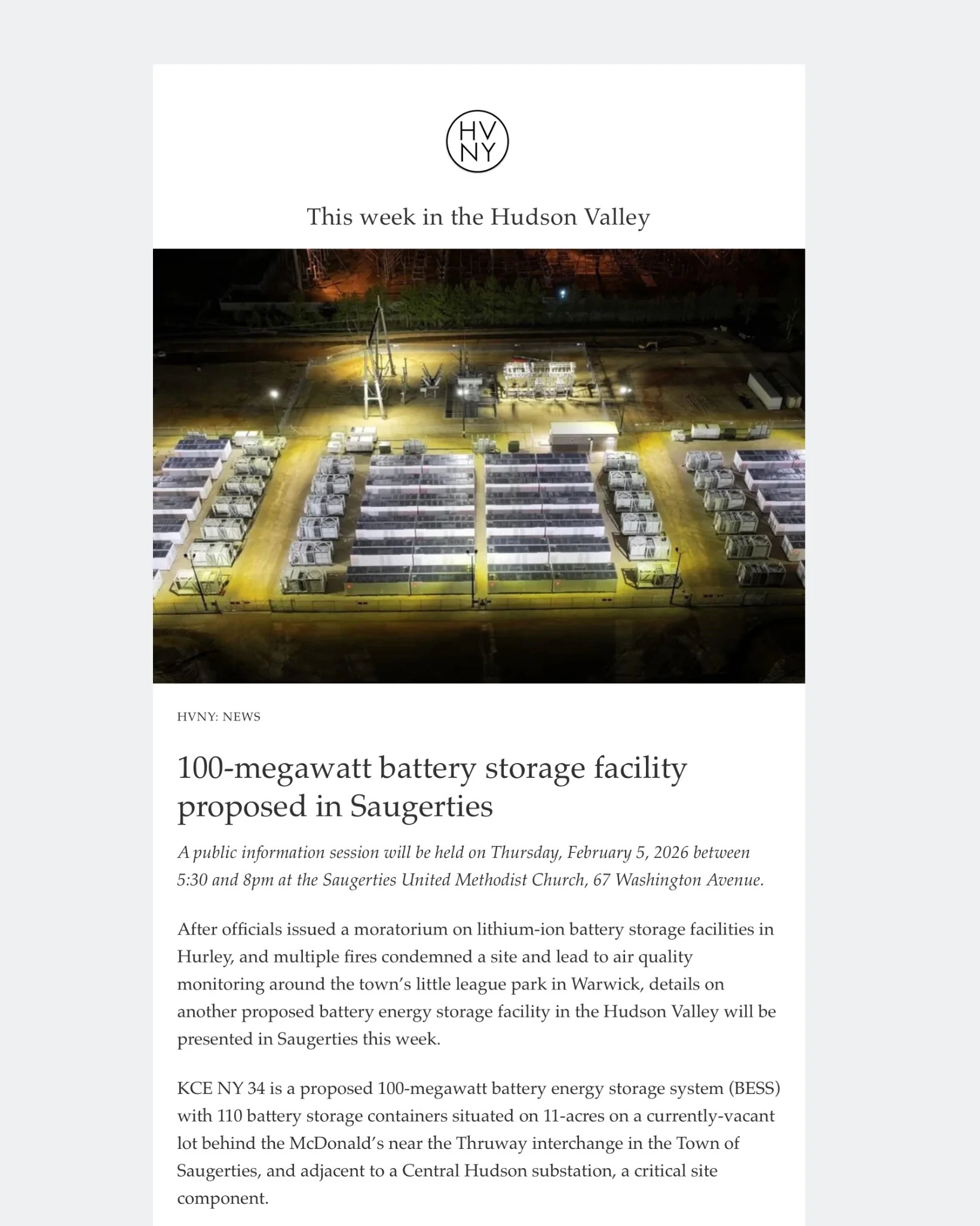 HV
NY

This week in the Hudson Valley

HVNY: NEWS

100-megawatt battery storage facility proposed in Saugerties

A public information session will be held on Thursday, February 5, 2026 between 5:30 and 8pm at the Saugerties United Methodist Church, 67 Washington Avenue.

After officials issued a moratorium on lithium-ion battery storage facilities in Hurley, and multiple fires condemned a site and lead to air quality monitoring around the town's little league park in Warwick, details on another proposed battery energy storage facility in the Hudson Valley will be presented in Saugerties this week.

KCE NY 34 is a proposed 100-megawatt battery energy storage system (BESS) with 110 battery storage containers situated on 11-acres on a currently-vacant lot behind the McDonald's near the Thruway interchange in the Town of Saugerties, and adjacent to a Central Hudson substation, a critical site component.